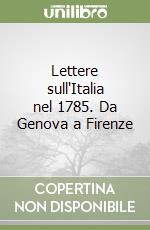 unilibro

Lettere sull'Italia nel 1785. Da Genova a Firenze

COPERTINA NON DISPONIBILE